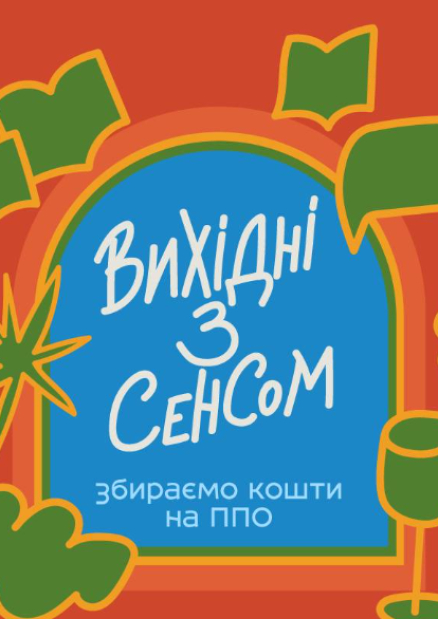 Вихідні з Сенсом

збираємо кошти на ППО